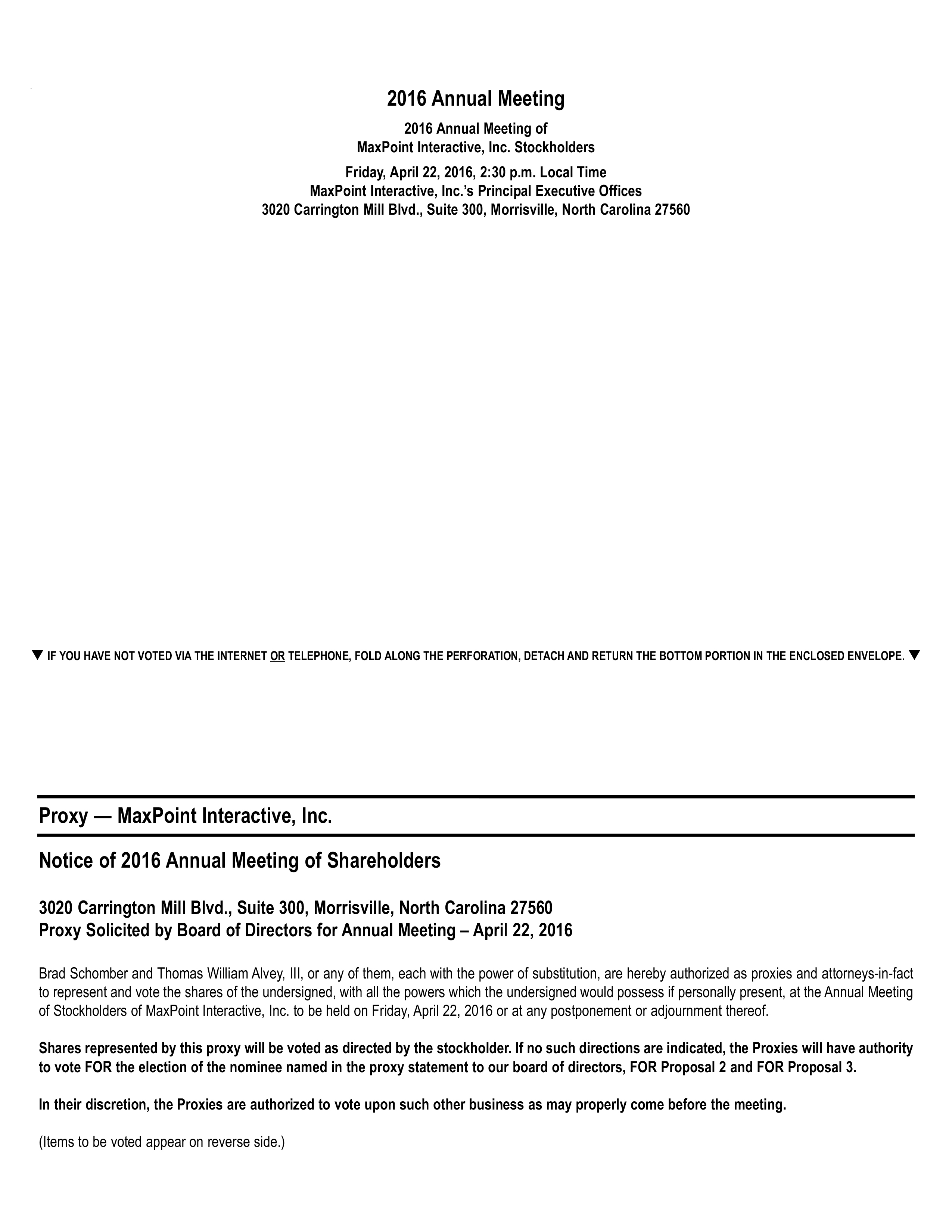 2016 Annual Meeting

2016 Annual Meeting of
MaxPoint Interactive, Inc. Stockholders

Friday, April 22, 2016, 2:30 p.m. Local Time
MaxPoint Interactive, Inc.'s Principal Executive Offices
3020 Carrington Mill Blvd., Suite 300, Morrisville, North Carolina 27560

▼ IF YOU HAVE NOT VOTED VIA THE INTERNET OR TELEPHONE, FOLD ALONG THE PERFORATION, DETACH AND RETURN THE BOTTOM PORTION IN THE ENCLOSED ENVELOPE. ▼

Proxy — MaxPoint Interactive, Inc.

Notice of 2016 Annual Meeting of Shareholders

3020 Carrington Mill Blvd., Suite 300, Morrisville, North Carolina 27560
Proxy Solicited by Board of Directors for Annual Meeting – April 22, 2016

Brad Schomber and Thomas William Alvey, III, or any of them, each with the power of substitution, are hereby authorized as proxies and attorneys-in-fact to represent and vote the shares of the undersigned, with all the powers which the undersigned would possess if personally present, at the Annual Meeting of Stockholders of MaxPoint Interactive, Inc. to be held on Friday, April 22, 2016 or at any postponement or adjournment thereof.

Shares represented by this proxy will be voted as directed by the stockholder. If no such directions are indicated, the Proxies will have authority to vote FOR the election of the nominee named in the proxy statement to our board of directors, FOR Proposal 2 and FOR Proposal 3.

In their discretion, the Proxies are authorized to vote upon such other business as may properly come before the meeting.

(Items to be voted appear on reverse side.)